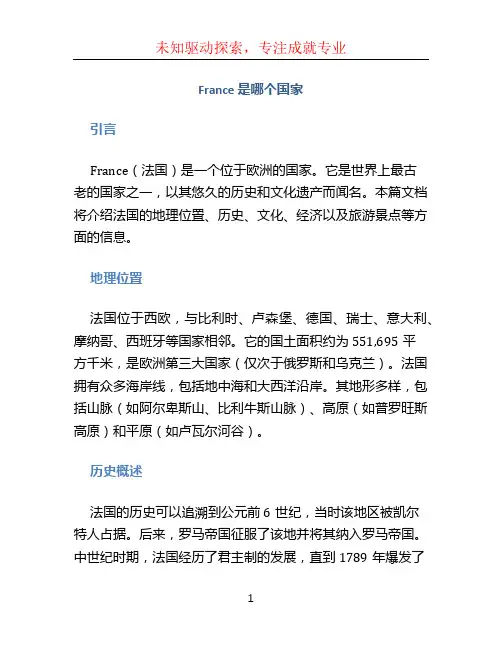 未知驱动探索，专注成就专业

France 是哪个国家

引言

France（法国）是一个位于欧洲的国家。它是世界上最古老的国家之一，以其悠久的历史和文化遗产而闻名。本篇文档将介绍法国的地理位置、历史、文化、经济以及旅游景点等方面的信息。

地理位置

法国位于西欧，与比利时、卢森堡、德国、瑞士、意大利、摩纳哥、西班牙等国家相邻。它的国土面积约为 551,695 平方千米，是欧洲第三大国家（仅次于俄罗斯和乌克兰）。法国拥有众多海岸线，包括地中海和大西洋沿岸。其地形多样，包括山脉（如阿尔卑斯山、比利牛斯山脉）、高原（如普罗旺斯高原）和平原（如卢瓦尔河谷）。

历史概述

法国的历史可以追溯到公元前 6 世纪，当时该地区被凯尔特人占据。后来，罗马帝国征服了该地并将其纳入罗马帝国。中世纪时期，法国经历了君主制的发展，直到 1789 年爆发了

1